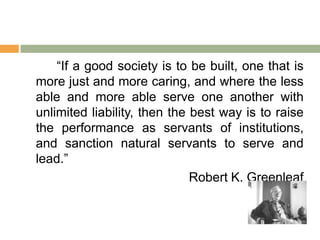 “If a good society is to be built, one that is more just and more caring, and where the less able and more able serve one another with unlimited liability, then the best way is to raise the performance as servants of institutions, and sanction natural servants to serve and lead.”

Robert K. Greenleaf